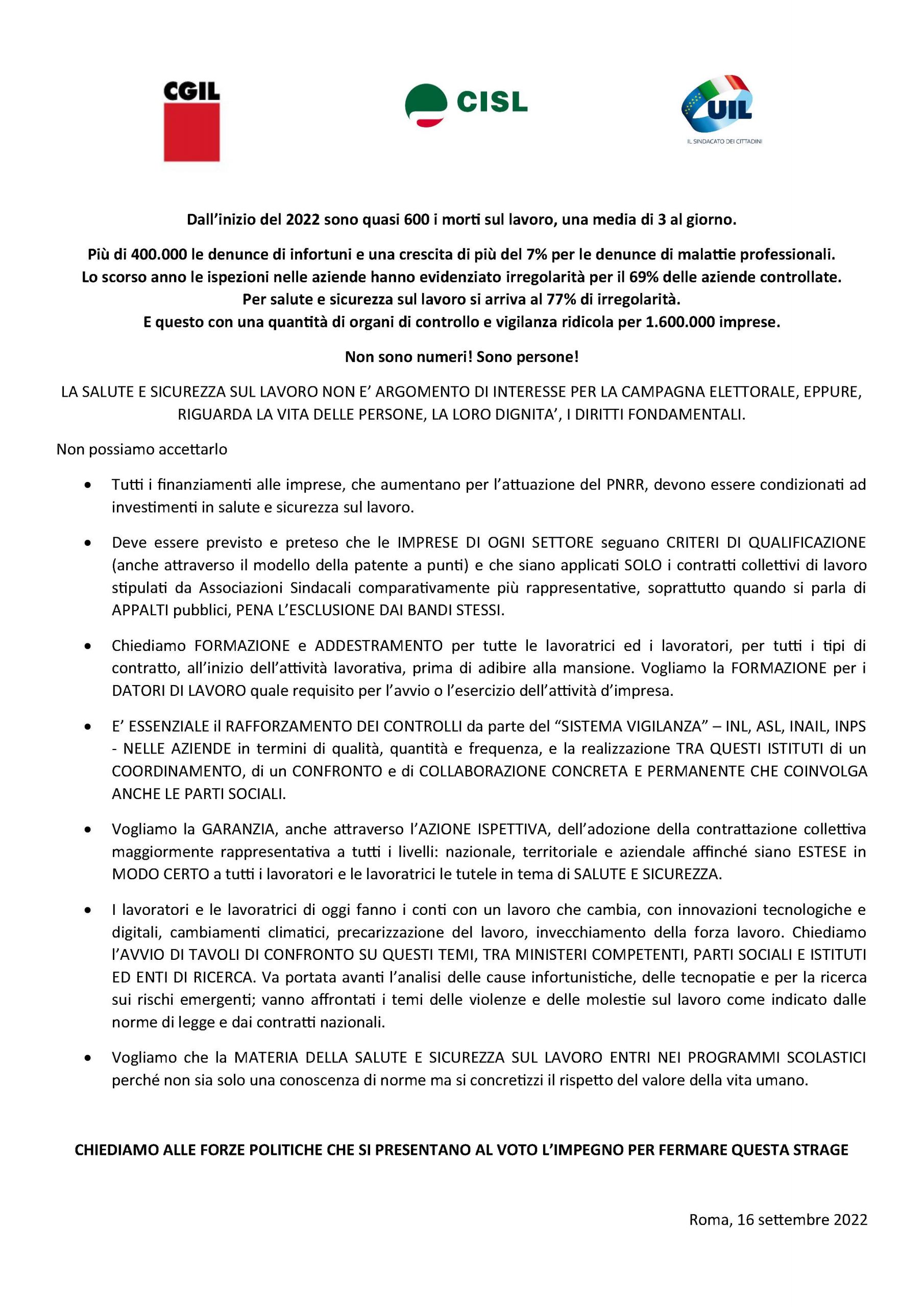 CGIL

CISL

UIL
IL SINDACATO DEI CITTADINI

Dall'inizio del 2022 sono quasi 600 i morti sul lavoro, una media di 3 al giorno.

Più di 400.000 le denunce di infortuni e una crescita di più del 7% per le denunce di malattie professionali.
Lo scorso anno le ispezioni nelle aziende hanno evidenziato irregolarità per il 69% delle aziende controllate.
Per salute e sicurezza sul lavoro si arriva al 77% di irregolarità.
E questo con una quantità di organi di controllo e vigilanza ridicola per 1.600.000 imprese.

Non sono numeri! Sono persone!

LA SALUTE E SICUREZZA SUL LAVORO NON E' ARGOMENTO DI INTERESSE PER LA CAMPAGNA ELETTORALE, EPPURE, RIGUARDA LA VITA DELLE PERSONE, LA LORO DIGNITA', I DIRITTI FONDAMENTALI.

Non possiamo accettarlo

• Tutti i finanziamenti alle imprese, che aumentano per l'attuazione del PNRR, devono essere condizionati ad investimenti in salute e sicurezza sul lavoro.

• Deve essere previsto e preteso che le IMPRESE DI OGNI SETTORE seguano CRITERI DI QUALIFICAZIONE (anche attraverso il modello della patente a punti) e che siano applicati SOLO i contratti collettivi di lavoro stipulati da Associazioni Sindacali comparativamente più rappresentative, soprattutto quando si parla di APPALTI pubblici, PENA L'ESCLUSIONE DAI BANDI STESSI.

• Chiediamo FORMAZIONE e ADDESTRAMENTO per tutte le lavoratrici ed i lavoratori, per tutti i tipi di contratto, all'inizio dell'attività lavorativa, prima di adibire alla mansione. Vogliamo la FORMAZIONE per i DATORI DI LAVORO quale requisito per l'avvio o l'esercizio dell'attività d'impresa.

• E' ESSENZIALE il RAFFORZAMENTO DEI CONTROLLI da parte del "SISTEMA VIGILANZA" – INL, ASL, INAIL, INPS - NELLE AZIENDE in termini di qualità, quantità e frequenza, e la realizzazione TRA QUESTI ISTITUTI di un COORDINAMENTO, di un CONFRONTO e di COLLABORAZIONE CONCRETA E PERMANENTE CHE COINVOLGA ANCHE LE PARTI SOCIALI.

• Vogliamo la GARANZIA, anche attraverso l'AZIONE ISPETTIVA, dell'adozione della contrattazione collettiva maggiormente rappresentativa a tutti i livelli: nazionale, territoriale e aziendale affinché siano ESTESE in MODO CERTO a tutti i lavoratori e le lavoratrici le tutele in tema di SALUTE E SICUREZZA.

• I lavoratori e le lavoratrici di oggi fanno i conti con un lavoro che cambia, con innovazioni tecnologiche e digitali, cambiamenti climatici, precarizzazione del lavoro, invecchiamento della forza lavoro. Chiediamo l'AVVIO DI TAVOLI DI CONFRONTO SU QUESTI TEMI, TRA MINISTERI COMPETENTI, PARTI SOCIALI E ISTITUTI ED ENTI DI RICERCA. Va portata avanti l'analisi delle cause infortunistiche, delle tecnopatie e per la ricerca sui rischi emergenti; vanno affrontati i temi delle violenze e delle molestie sul lavoro come indicato dalle norme di legge e dai contratti nazionali.

• Vogliamo che la MATERIA DELLA SALUTE E SICUREZZA SUL LAVORO ENTRI NEI PROGRAMMI SCOLASTICI perché non sia solo una conoscenza di norme ma si concretizzi il rispetto del valore della vita umano.

CHIEDIAMO ALLE FORZE POLITICHE CHE SI PRESENTANO AL VOTO L'IMPEGNO PER FERMARE QUESTA STRAGE

Roma, 16 settembre 2022